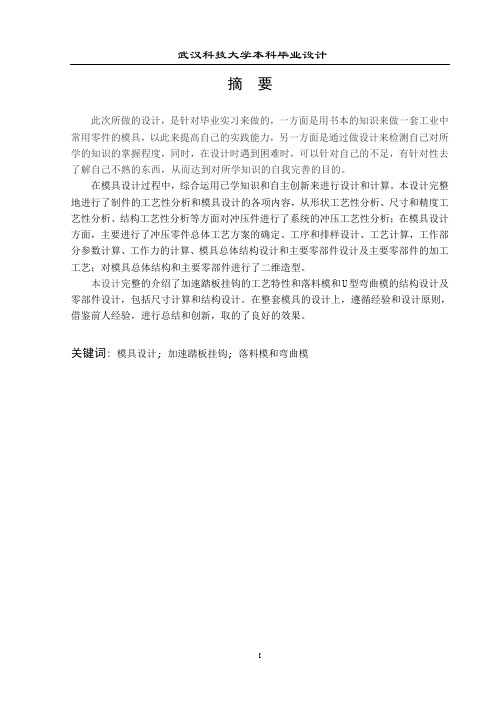 武汉科技大学本科毕业设计

摘 要

此次所做的设计，是针对毕业实习来做的，一方面是用书本的知识来做一套工业中常用零件的模具，以此来提高自己的实践能力，另一方面是通过做设计来检测自己对所学的知识的掌握程度，同时，在设计时遇到困难时，可以针对自己的不足，有针对性去了解自己不熟的东西，从而达到对所学知识的自我完善的目的。

在模具设计过程中，综合运用已学知识和自主创新来进行设计和计算。本设计完整地进行了制件的工艺性分析和模具设计的各项内容，从形状工艺性分析、尺寸和精度工艺性分析、结构工艺性分析等方面对冲压件进行了系统的冲压工艺性分析；在模具设计方面，主要进行了冲压零件总体工艺方案的确定、工序和排样设计、工艺计算，工作部分参数计算、工作力的计算、模具总体结构设计和主要零部件设计及主要零部件的加工工艺；对模具总体结构和主要零部件进行了二维造型。

本设计完整的介绍了加速踏板挂钩的工艺特性和落料模和U型弯曲模的结构设计及零部件设计，包括尺寸计算和结构设计。在整套模具的设计上，遵循经验和设计原则，借鉴前人经验，进行总结和创新，取的了良好的效果。

关键词：模具设计；加速踏板挂钩；落料模和弯曲模

I